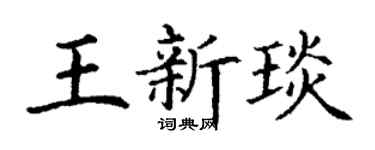 王新琰

词典网